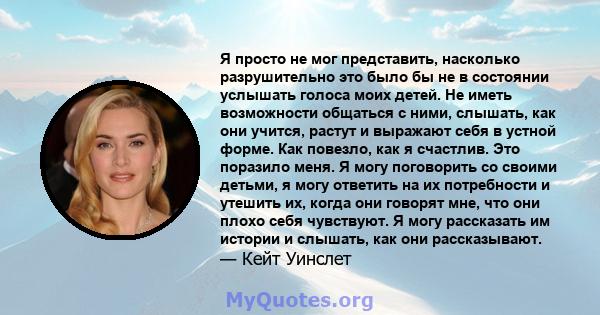 Я просто не мог представить, насколько разрушительно это было бы не в состоянии услышать голоса моих детей. Не иметь возможности общаться с ними, слышать, как они учится, растут и выражают себя в устной форме. Как повезло, как я счастлив. Это поразило меня. Я могу поговорить со своими детьми, я могу ответить на их потребности и утешить их, когда они говорят мне, что они плохо себя чувствуют. Я могу рассказать им истории и слышать, как они рассказывают.
— Кейт Уинслет

MyQuotes.org